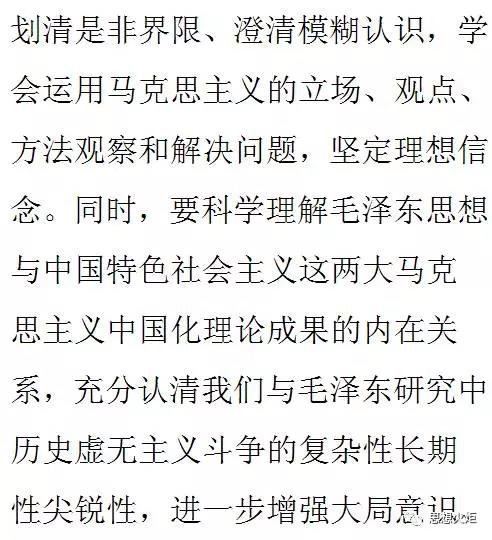 划清是非界限、澄清模糊认识，学会运用马克思主义的立场、观点、方法观察和解决问题，坚定理想信念。同时，要科学理解毛泽东思想与中国特色社会主义这两大马克思主义中国化理论成果的内在关系，充分认清我们与毛泽东研究中历史虚无主义斗争的复杂性长期性尖锐性，进一步增强大局意识

思想火炬